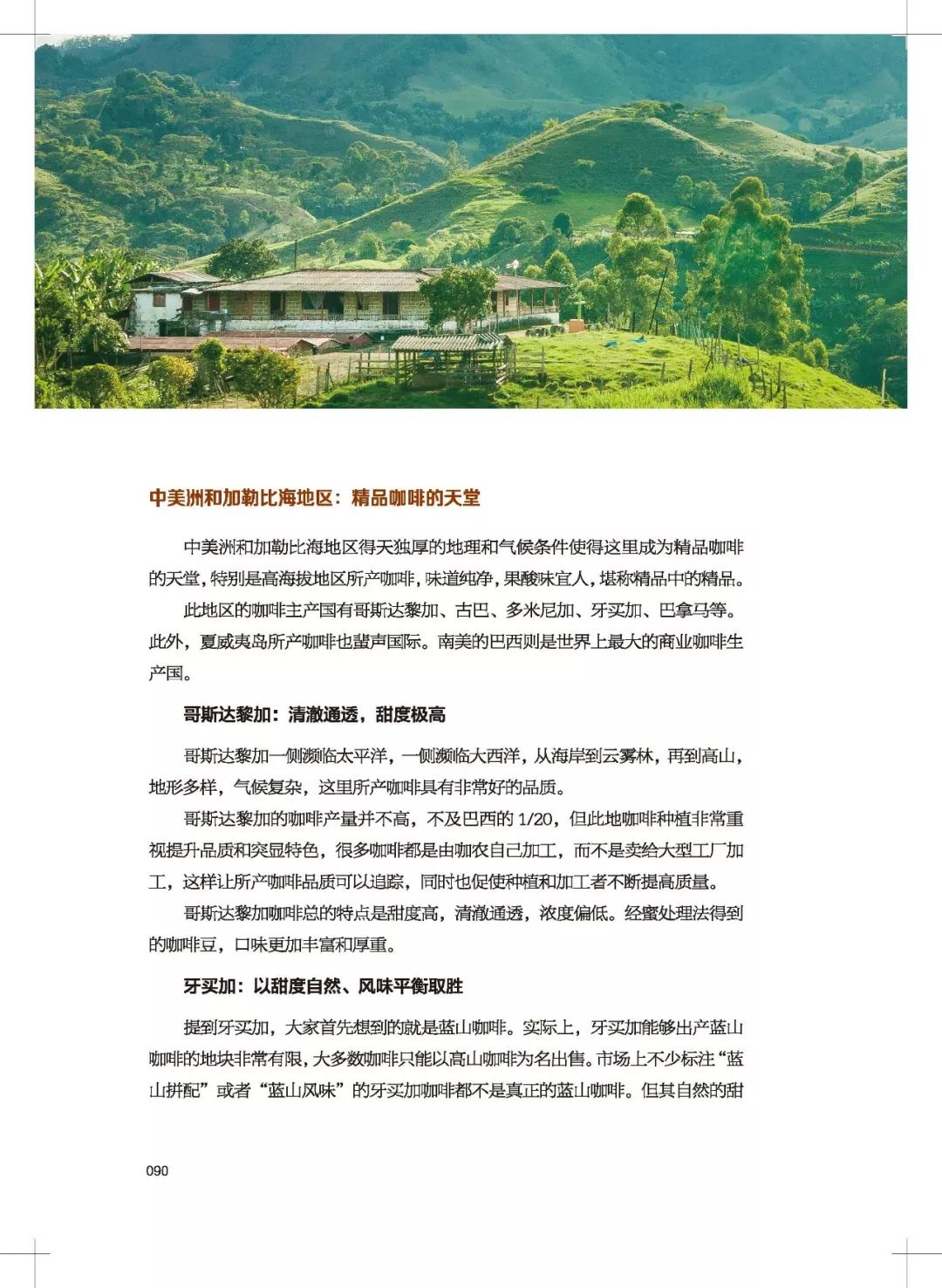 中美洲和加勒比海地区：精品咖啡的天堂

中美洲和加勒比海地区得天独厚的地理和气候条件使得这里成为精品咖啡的天堂，特别是高海拔地区所产咖啡，味道纯净，果酸味宜人，堪称精品中的精品。

此地区的咖啡主产国有哥斯达黎加、古巴、多米尼加、牙买加、巴拿马等。此外，夏威夷岛所产咖啡也蜚声国际。南美的巴西则是世界上最大的商业咖啡生产国。

哥斯达黎加：清澈通透，甜度极高

哥斯达黎加一侧濒临太平洋，一侧濒临大西洋，从海岸到云雾林，再到高山，地形多样，气候复杂，这里所产咖啡具有非常好的品质。

哥斯达黎加的咖啡产量并不高，不及巴西的 1/20，但此地咖啡种植非常重视提升品质和突显特色，很多咖啡都是由咖农自己加工，而不是卖给大型工厂加工，这样让所产咖啡品质可以追踪，同时也促使种植和加工者不断提高质量。

哥斯达黎加咖啡总的特点是甜度高，清澈通透，浓度偏低。经蜜处理法得到的咖啡豆，口味更加丰富和厚重。

牙买加：以甜度自然、风味平衡取胜

提到牙买加，大家首先想到的就是蓝山咖啡。实际上，牙买加能够出产蓝山咖啡的地块非常有限，大多数咖啡只能以高山咖啡为名出售。市场上不少标注“蓝山拼配”或者“蓝山风味”的牙买加咖啡都不是真正的蓝山咖啡。但其自然的甜

090